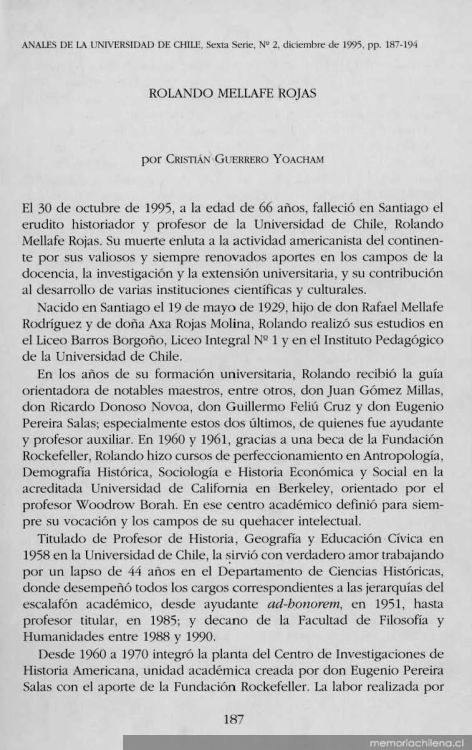 ANALES DE LA UNIVERSIDAD DE CHILE, Sexta Serie, Nº 2, diciembre de 1995, pp. 187-194

ROLANDO MELLAFE ROJAS

por CRISTIÁN GUERRERO YOACHAM

El 30 de octubre de 1995, a la edad de 66 años, falleció en Santiago el erudito historiador y profesor de la Universidad de Chile, Rolando Mellafe Rojas. Su muerte enluta a la actividad americanista del continente por sus valiosos y siempre renovados aportes en los campos de la docencia, la investigación y la extensión universitaria, y su contribución al desarrollo de varias instituciones científicas y culturales.

Nacido en Santiago el 19 de mayo de 1929, hijo de don Rafael Mellafe Rodríguez y de doña Axa Rojas Molina, Rolando realizó sus estudios en el Liceo Barros Borgoño, Liceo Integral Nº 1 y en el Instituto Pedagógico de la Universidad de Chile.

En los años de su formación universitaria, Rolando recibió la guía orientadora de notables maestros, entre otros, don Juan Gómez Millas, don Ricardo Donoso Novoa, don Guillermo Feliú Cruz y don Eugenio Pereira Salas; especialmente estos dos últimos, de quienes fue ayudante y profesor auxiliar. En 1960 y 1961, gracias a una beca de la Fundación Rockefeller, Rolando hizo cursos de perfeccionamiento en Antropología, Demografía Histórica, Sociología e Historia Económica y Social en la acreditada Universidad de California en Berkeley, orientado por el profesor Woodrow Borah. En ese centro académico definió para siempre su vocación y los campos de su quehacer intelectual.

Titulado de Profesor de Historia, Geografía y Educación Cívica en 1958 en la Universidad de Chile, la sirvió con verdadero amor trabajando por un lapso de 44 años en el Departamento de Ciencias Históricas, donde desempeñó todos los cargos correspondientes a las jerarquías del escalafón académico, desde ayudante ad-honorem, en 1951, hasta profesor titular, en 1985; y decano de la Facultad de Filosofía y Humanidades entre 1988 y 1990.

Desde 1960 a 1970 integró la planta del Centro de Investigaciones de Historia Americana, unidad académica creada por don Eugenio Pereira Salas con el aporte de la Fundación Rockefeller. La labor realizada por

187

memoriachilena.cl